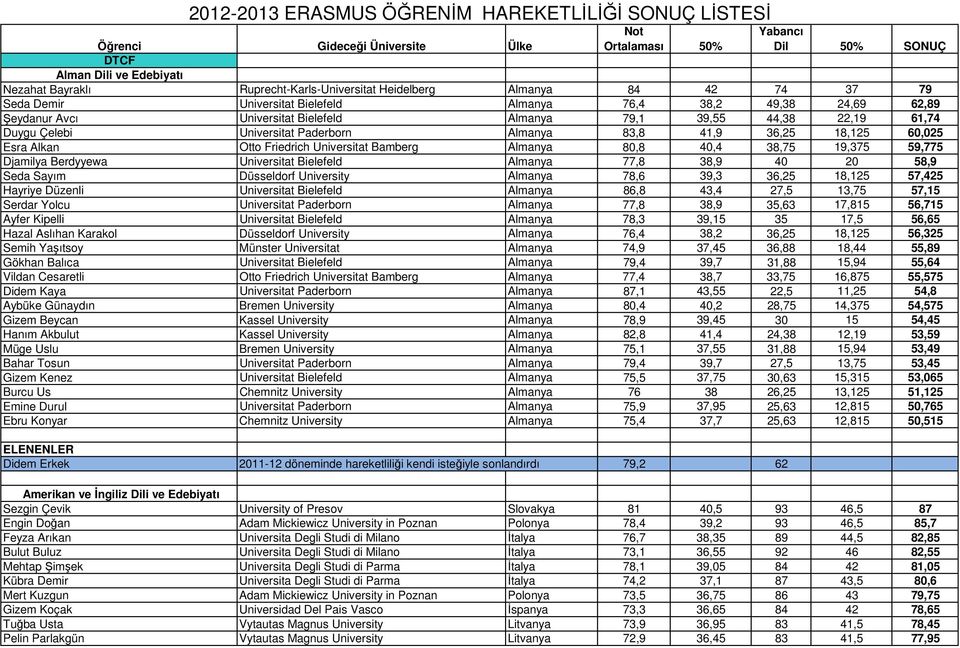 2012-2013 ERASMUS ÖĞRENİM HAREKETLİLİĞİ SONUÇ LİSTESİ

| Öğrenci | Gideceği Üniversite | Ülke | Not Ortalaması | 50% | Yabancı Dil | 50% | SONUÇ |
|---|---|---|---|---|---|---|---|
| DTCF | | | | | | | |
| Alman Dili ve Edebiyatı | | | | | | | |
| Nezahat Bayraklı | Ruprecht-Karls-Universitat Heidelberg | Almanya | 84 | 42 | 74 | 37 | 79 |
| Seda Demir | Universitat Bielefeld | Almanya | 76,4 | 38,2 | 49,38 | 24,69 | 62,89 |
| Şeydanur Avcı | Universitat Bielefeld | Almanya | 79,1 | 39,55 | 44,38 | 22,19 | 61,74 |
| Duygu Çelebi | Universitat Paderborn | Almanya | 83,8 | 41,9 | 36,25 | 18,125 | 60,025 |
| Esra Alkan | Otto Friedrich Universitat Bamberg | Almanya | 80,8 | 40,4 | 38,75 | 19,375 | 59,775 |
| Djamilya Berdyyewa | Universitat Bielefeld | Almanya | 77,8 | 38,9 | 40 | 20 | 58,9 |
| Seda Sayım | Düsseldorf University | Almanya | 78,6 | 39,3 | 36,25 | 18,125 | 57,425 |
| Hayriye Düzenli | Universitat Bielefeld | Almanya | 86,8 | 43,4 | 27,5 | 13,75 | 57,15 |
| Serdar Yolcu | Universitat Paderborn | Almanya | 77,8 | 38,9 | 35,63 | 17,815 | 56,715 |
| Ayfer Kipelli | Universitat Bielefeld | Almanya | 78,3 | 39,15 | 35 | 17,5 | 56,65 |
| Hazal Aslıhan Karakol | Düsseldorf University | Almanya | 76,4 | 38,2 | 36,25 | 18,125 | 56,325 |
| Semih Yaşıtsoy | Münster Universitat | Almanya | 74,9 | 37,45 | 36,88 | 18,44 | 55,89 |
| Gökhan Balıca | Universitat Bielefeld | Almanya | 79,4 | 39,7 | 31,88 | 15,94 | 55,64 |
| Vildan Cesaretli | Otto Friedrich Universitat Bamberg | Almanya | 77,4 | 38,7 | 33,75 | 16,875 | 55,575 |
| Didem Kaya | Universitat Paderborn | Almanya | 87,1 | 43,55 | 22,5 | 11,25 | 54,8 |
| Aybüke Günaydın | Bremen University | Almanya | 80,4 | 40,2 | 28,75 | 14,375 | 54,575 |
| Gizem Beycan | Kassel University | Almanya | 78,9 | 39,45 | 30 | 15 | 54,45 |
| Hanım Akbulut | Kassel University | Almanya | 82,8 | 41,4 | 24,38 | 12,19 | 53,59 |
| Müge Uslu | Bremen University | Almanya | 75,1 | 37,55 | 31,88 | 15,94 | 53,49 |
| Bahar Tosun | Universitat Paderborn | Almanya | 79,4 | 39,7 | 27,5 | 13,75 | 53,45 |
| Gizem Kenez | Universitat Bielefeld | Almanya | 75,5 | 37,75 | 30,63 | 15,315 | 53,065 |
| Burcu Us | Chemnitz University | Almanya | 76 | 38 | 26,25 | 13,125 | 51,125 |
| Emine Durul | Universitat Paderborn | Almanya | 75,9 | 37,95 | 25,63 | 12,815 | 50,765 |
| Ebru Konyar | Chemnitz University | Almanya | 75,4 | 37,7 | 25,63 | 12,815 | 50,515 |
| ELENENLER | | | | | | | |
| Didem Erkek | 2011-12 döneminde hareketliliği kendi isteğiyle sonlandırdı | | 79,2 | | 62 | | |
| Amerikan ve İngiliz Dili ve Edebiyatı | | | | | | | |
| Sezgin Çevik | University of Presov | Slovakya | 81 | 40,5 | 93 | 46,5 | 87 |
| Engin Doğan | Adam Mickiewicz University in Poznan | Polonya | 78,4 | 39,2 | 93 | 46,5 | 85,7 |
| Feyza Arıkan | Universita Degli Studi di Milano | İtalya | 76,7 | 38,35 | 89 | 44,5 | 82,85 |
| Bulut Buluz | Universita Degli Studi di Milano | İtalya | 73,1 | 36,55 | 92 | 46 | 82,55 |
| Mehtap Şimşek | Universita Degli Studi di Parma | İtalya | 78,1 | 39,05 | 84 | 42 | 81,05 |
| Kübra Demir | Universita Degli Studi di Parma | İtalya | 74,2 | 37,1 | 87 | 43,5 | 80,6 |
| Mert Kuzgun | Adam Mickiewicz University in Poznan | Polonya | 73,5 | 36,75 | 86 | 43 | 79,75 |
| Gizem Koçak | Universidad Del Pais Vasco | İspanya | 73,3 | 36,65 | 84 | 42 | 78,65 |
| Tuğba Usta | Vytautas Magnus University | Litvanya | 73,9 | 36,95 | 83 | 41,5 | 78,45 |
| Pelin Parlakgün | Vytautas Magnus University | Litvanya | 72,9 | 36,45 | 83 | 41,5 | 77,95 |